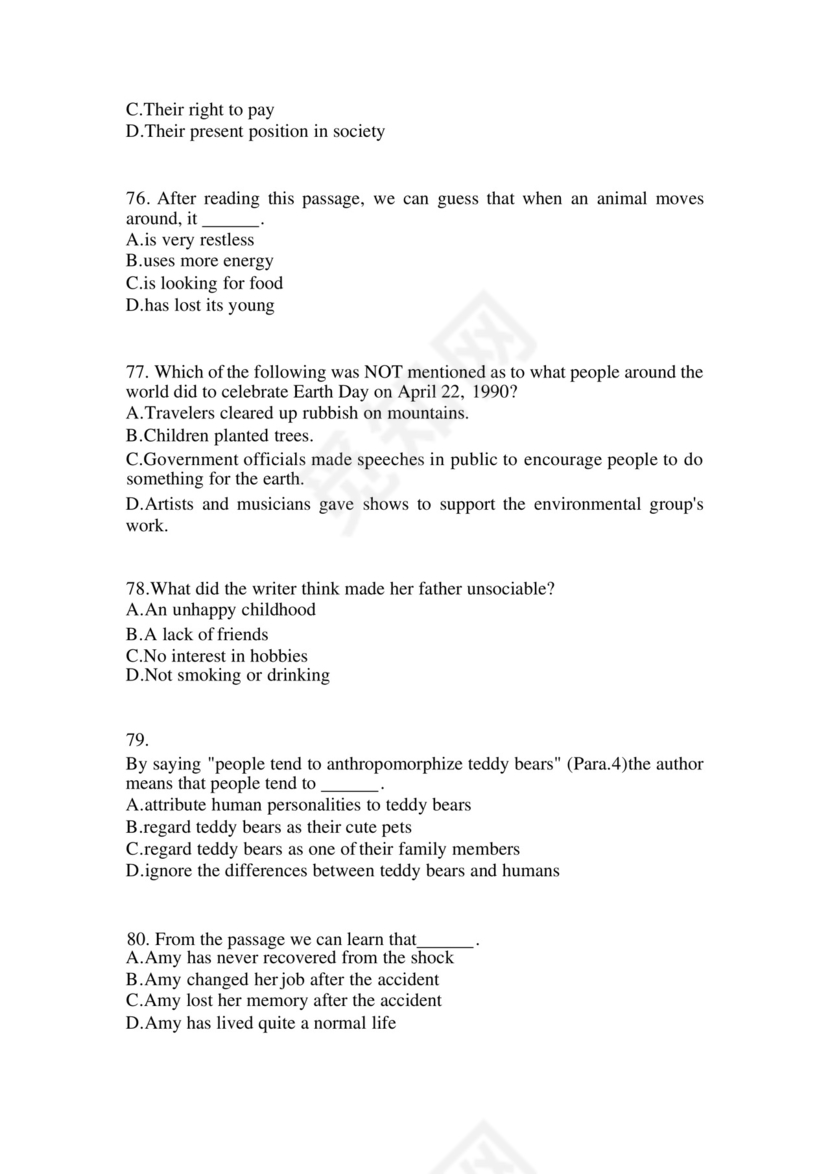 C.Their right to pay
D.Their present position in society

76. After reading this passage, we can guess that when an animal moves around, it ______.
A.is very restless
B.uses more energy
C.is looking for food
D.has lost its young

77. Which of the following was NOT mentioned as to what people around the world did to celebrate Earth Day on April 22, 1990?
A.Travelers cleared up rubbish on mountains.
B.Children planted trees.
C.Government officials made speeches in public to encourage people to do something for the earth.
D.Artists and musicians gave shows to support the environmental group's work.

78.What did the writer think made her father unsociable?
A.An unhappy childhood
B.A lack of friends
C.No interest in hobbies
D.Not smoking or drinking

79.
By saying "people tend to anthropomorphize teddy bears" (Para.4)the author means that people tend to ______.
A.attribute human personalities to teddy bears
B.regard teddy bears as their cute pets
C.regard teddy bears as one of their family members
D.ignore the differences between teddy bears and humans

80. From the passage we can learn that______.
A.Amy has never recovered from the shock
B.Amy changed her job after the accident
C.Amy lost her memory after the accident
D.Amy has lived quite a normal life